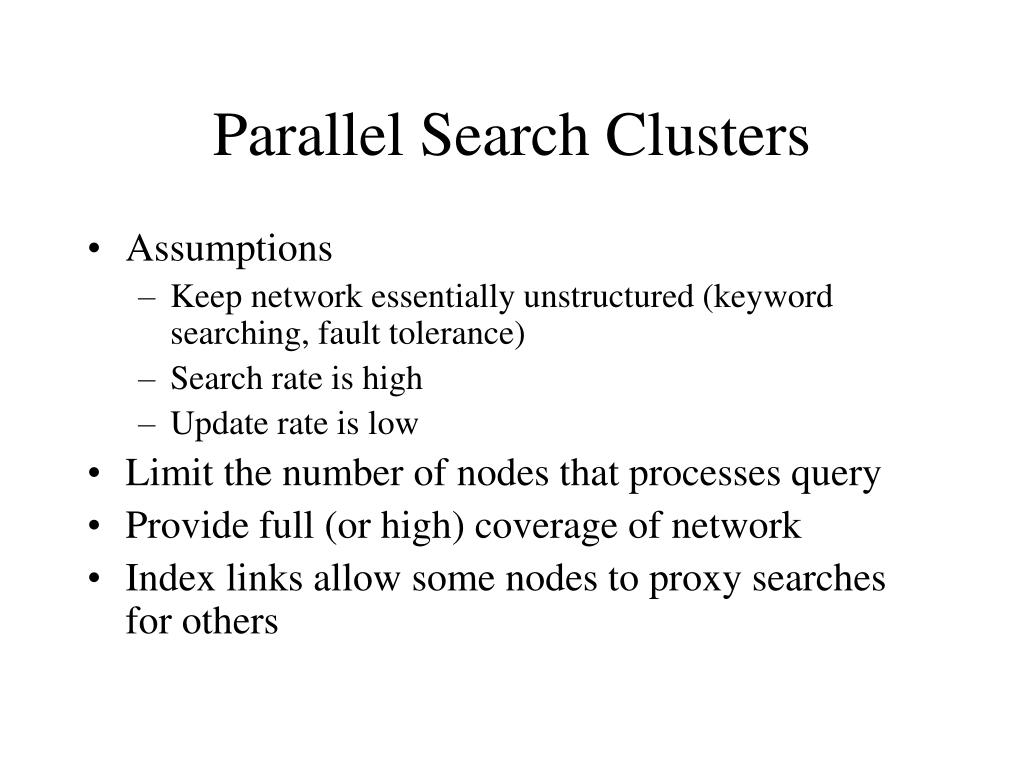 Parallel Search Clusters

• Assumptions
– Keep network essentially unstructured (keyword searching, fault tolerance)
– Search rate is high
– Update rate is low
• Limit the number of nodes that processes query
• Provide full (or high) coverage of network
• Index links allow some nodes to proxy searches for others